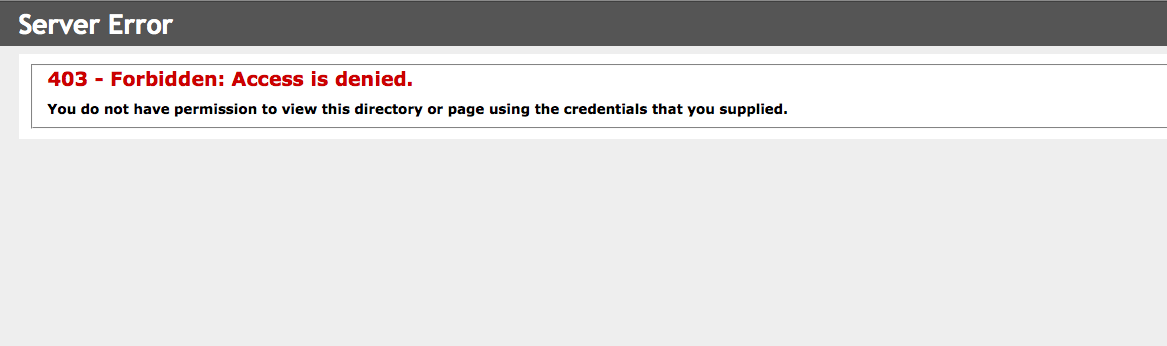 Server Error

403 - Forbidden: Access is denied.

You do not have permission to view this directory or page using the credentials that you supplied.